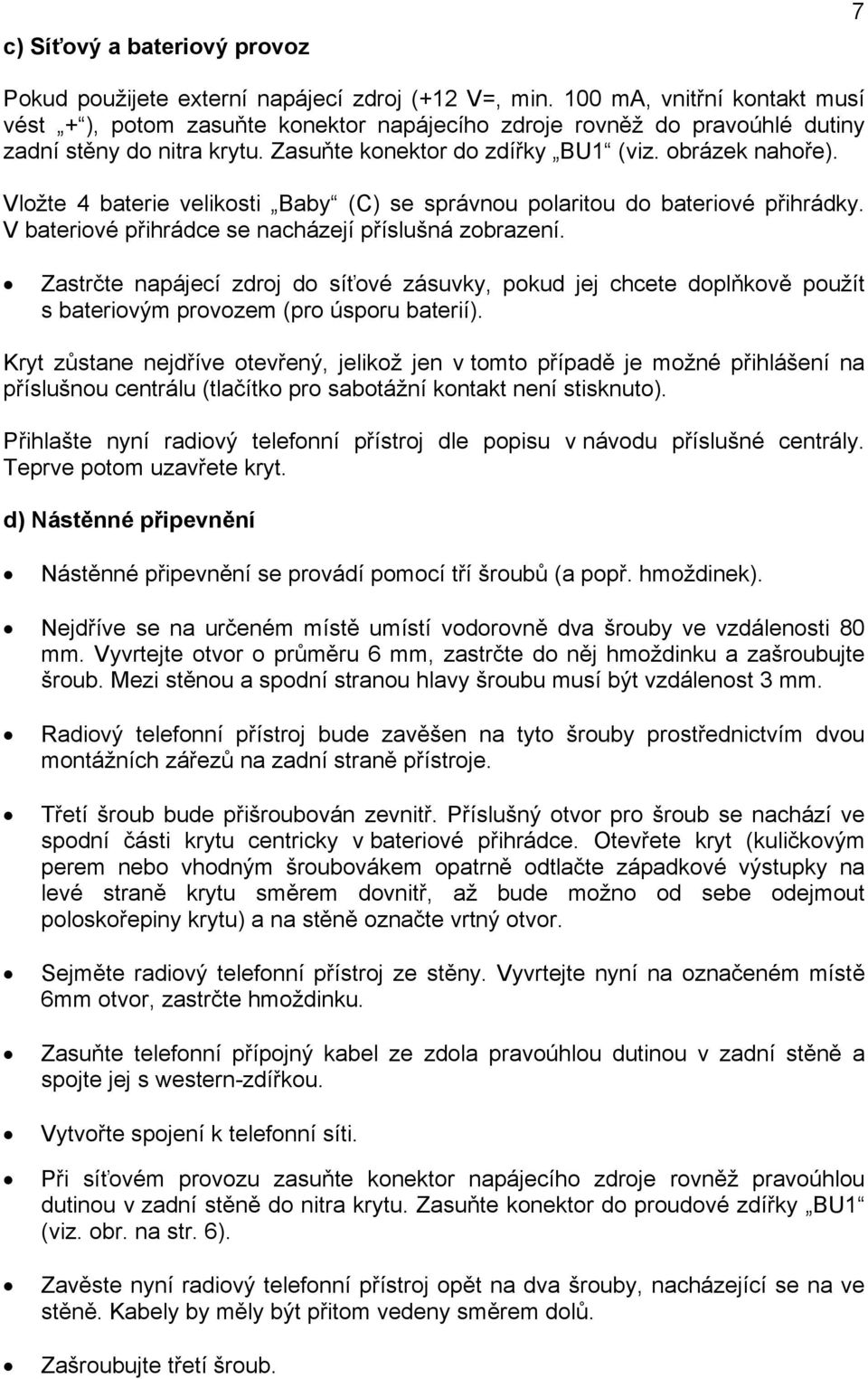 7

c) Síťový a bateriový provoz

Pokud použijete externí napájecí zdroj (+12 V=, min. 100 mA, vnitřní kontakt musí vést „+“), potom zasuňte konektor napájecího zdroje rovněž do pravoúhlé dutiny zadní stěny do nitra krytu. Zasuňte konektor do zdířky „BU1“ (viz. obrázek nahoře).

Vložte 4 baterie velikosti „Baby“ (C) se správnou polaritou do bateriové přihrádky. V bateriové přihrádce se nacházejí příslušná zobrazení.

• Zastrčte napájecí zdroj do síťové zásuvky, pokud jej chcete doplňkově použít s bateriovým provozem (pro úsporu baterií).

Kryt zůstane nejdříve otevřený, jelikož jen v tomto případě je možné přihlášení na příslušnou centrálu (tlačítko pro sabotážní kontakt není stisknuto).

Přihlašte nyní radiový telefonní přístroj dle popisu v návodu příslušné centrály. Teprve potom uzavřete kryt.

d) Nástěnné připevnění

• Nástěnné připevnění se provádí pomocí tří šroubů (a popř. hmoždinek).

• Nejdříve se na určeném místě umístí vodorovně dva šrouby ve vzdálenosti 80 mm. Vyvrtejte otvor o průměru 6 mm, zastrčte do něj hmoždinku a zašroubujte šroub. Mezi stěnou a spodní stranou hlavy šroubu musí být vzdálenost 3 mm.

• Radiový telefonní přístroj bude zavěšen na tyto šrouby prostřednictvím dvou montážních zářezů na zadní straně přístroje.

• Třetí šroub bude přišroubován zevnitř. Příslušný otvor pro šroub se nachází ve spodní části krytu centricky v bateriové přihrádce. Otevřete kryt (kuličkovým perem nebo vhodným šroubovákem opatrně odtlačte západkové výstupky na levé straně krytu směrem dovnitř, až bude možno od sebe odejmout poloskořepiny krytu) a na stěně označte vrtný otvor.

• Sejměte radiový telefonní přístroj ze stěny. Vyvrtejte nyní na označeném místě 6mm otvor, zastrčte hmoždinku.

• Zasuňte telefonní přípojný kabel ze zdola pravoúhlou dutinou v zadní stěně a spojte jej s western-zdířkou.

• Vytvořte spojení k telefonní síti.

• Při síťovém provozu zasuňte konektor napájecího zdroje rovněž pravoúhlou dutinou v zadní stěně do nitra krytu. Zasuňte konektor do proudové zdířky „BU1“ (viz. obr. na str. 6).

• Zavěste nyní radiový telefonní přístroj opět na dva šrouby, nacházející se na ve stěně. Kabely by měly být přitom vedeny směrem dolů.

• Zašroubujte třetí šroub.